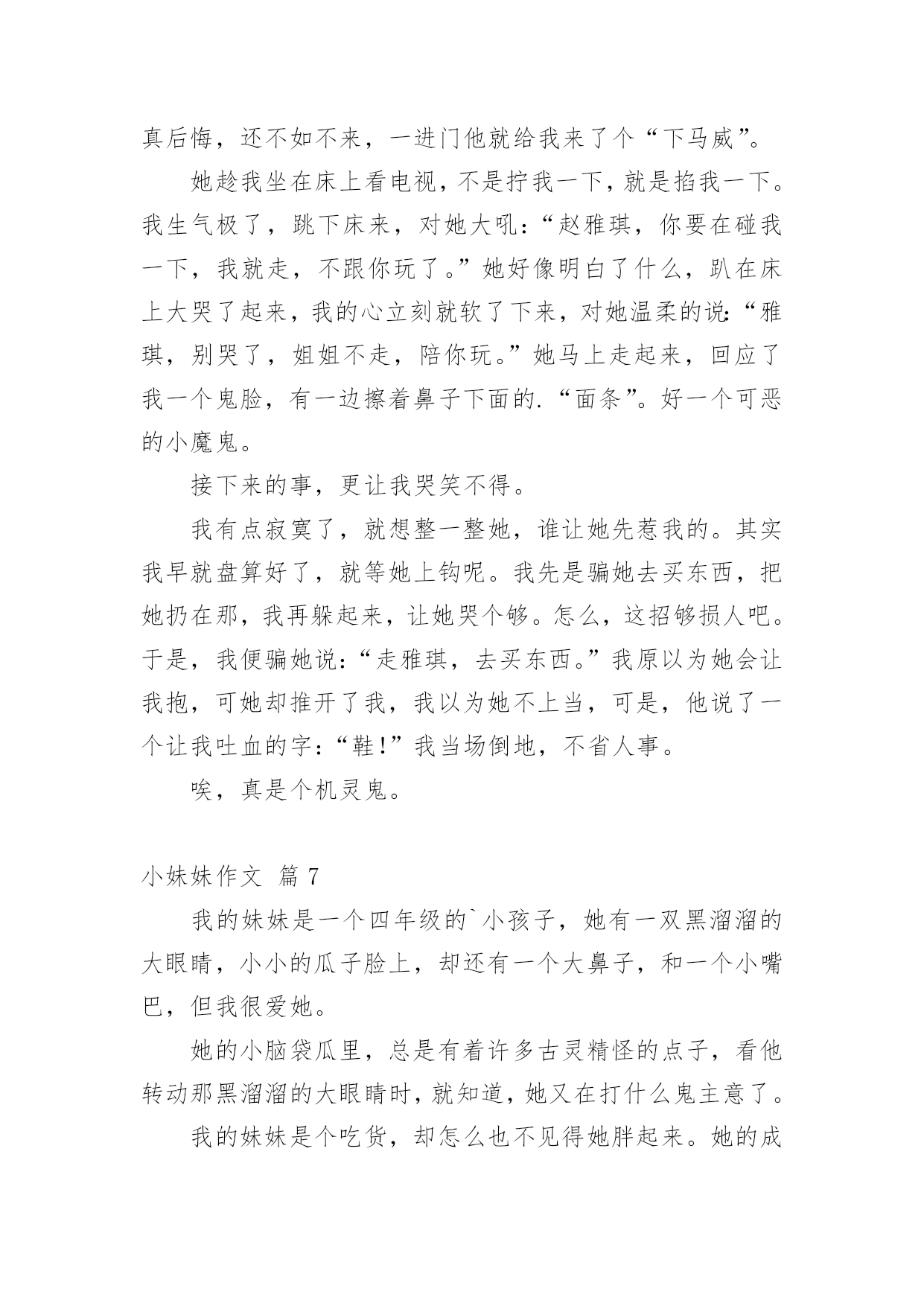 真后悔，还不如不来，一进门他就给我来了个“下马威”。

她趁我坐在床上看电视，不是拧我一下，就是掐我一下。我生气极了，跳下床来，对她大吼：“赵雅琪，你要在碰我一下，我就走，不跟你玩了。”她好像明白了什么，趴在床上大哭了起来，我的心立刻就软了下来，对她温柔的说：“雅琪，别哭了，姐姐不走，陪你玩。”她马上走起来，回应了我一个鬼脸，有一边擦着鼻子下面的.“面条”。好一个可恶的小魔鬼。

接下来的事，更让我哭笑不得。

我有点寂寞了，就想整一整她，谁让她先惹我的。其实我早就盘算好了，就等她上钩呢。我先是骗她去买东西，把她扔在那，我再躲起来，让她哭个够。怎么，这招够损人吧。于是，我便骗她说：“走雅琪，去买东西。”我原以为她会让我抱，可她却推开了我，我以为她不上当，可是，他说了一个让我吐血的字：“鞋！”我当场倒地，不省人事。

唉，真是个机灵鬼。

小妹妹作文 篇 7

我的妹妹是一个四年级的`小孩子，她有一双黑溜溜的大眼睛，小小的瓜子脸上，却还有一个大鼻子，和一个小嘴巴，但我很爱她。

她的小脑袋瓜里，总是有着许多古灵精怪的点子，看他转动那黑溜溜的大眼睛时，就知道，她又在打什么鬼主意了。

我的妹妹是个吃货，却怎么也不见得她胖起来。她的成